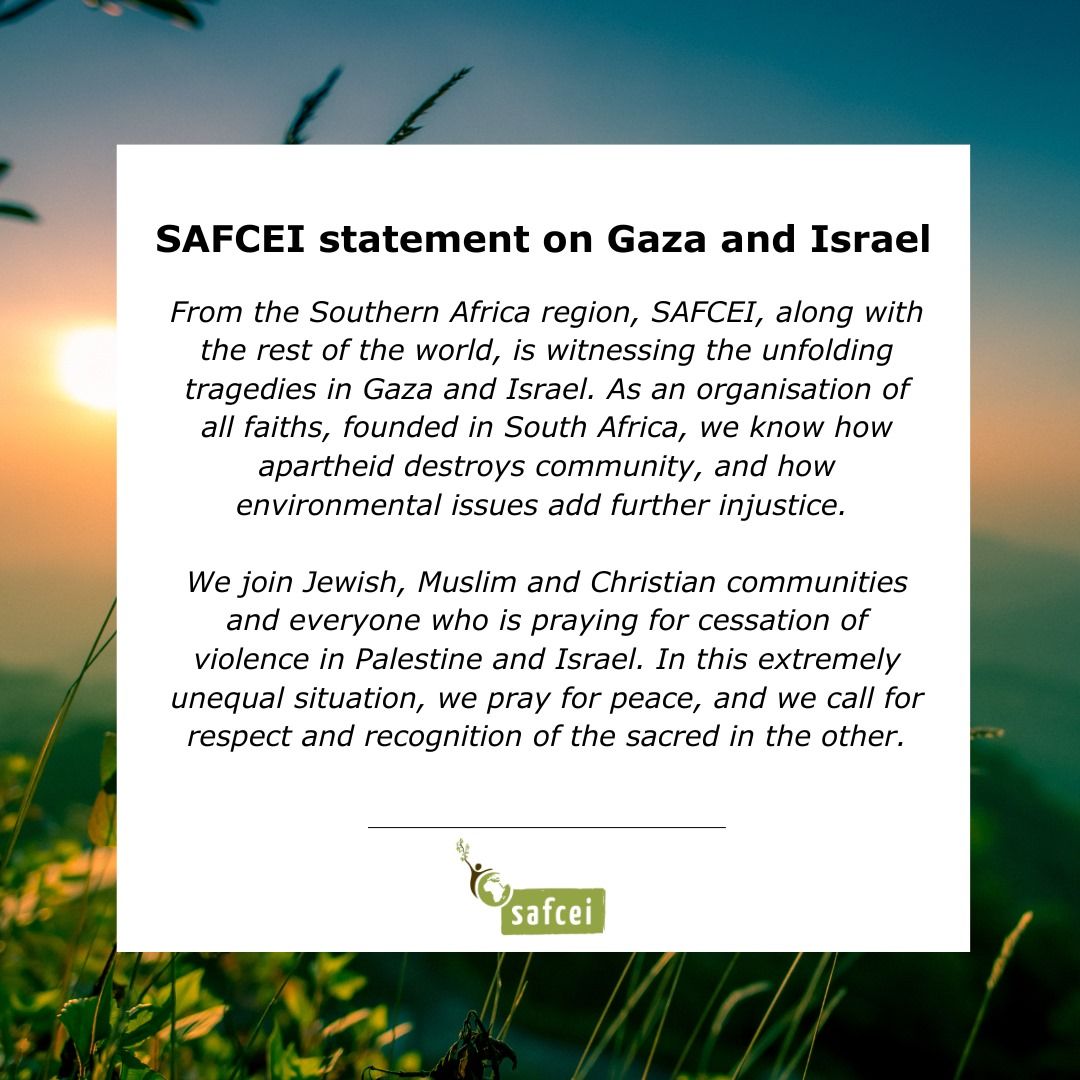 SAFCEI statement on Gaza and Israel

From the Southern Africa region, SAFCEI, along with the rest of the world, is witnessing the unfolding tragedies in Gaza and Israel. As an organisation of all faiths, founded in South Africa, we know how apartheid destroys community, and how environmental issues add further injustice.

We join Jewish, Muslim and Christian communities and everyone who is praying for cessation of violence in Palestine and Israel. In this extremely unequal situation, we pray for peace, and we call for respect and recognition of the sacred in the other.

safcei